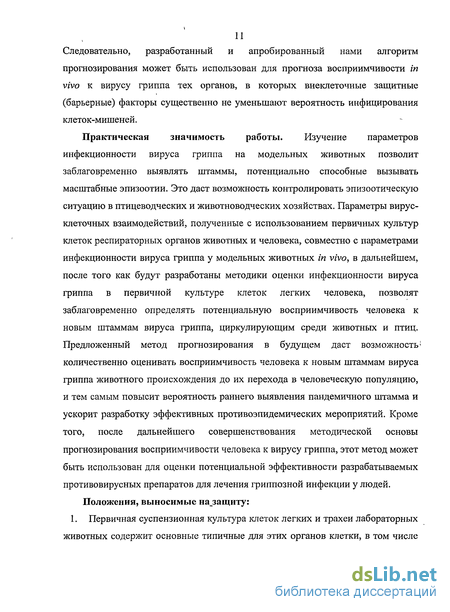 11

Следовательно, разработанный и апробированный нами алгоритм прогнозирования может быть использован для прогноза восприимчивости in vivo к вирусу гриппа тех органов, в которых внеклеточные защитные (барьерные) факторы существенно не уменьшают вероятность инфицирования клеток-мишеней.

Практическая значимость работы. Изучение параметров инфекционности вируса гриппа на модельных животных позволит заблаговременно выявлять штаммы, потенциально способные вызывать масштабные эпизоотии. Это даст возможность контролировать эпизоотическую ситуацию в птицеводческих и животноводческих хозяйствах. Параметры вирус-клеточных взаимодействий, полученные с использованием первичных культур клеток респираторных органов животных и человека, совместно с параметрами инфекционности вируса гриппа у модельных животных in vivo, в дальнейшем, после того как будут разработаны методики оценки инфекционности вируса гриппа в первичной культуре клеток легких человека, позволят заблаговременно определять потенциальную восприимчивость человека к новым штаммам вируса гриппа, циркулирующим среди животных и птиц. Предложенный метод прогнозирования в будущем даст возможность количественно оценивать восприимчивость человека к новым штаммам вируса гриппа животного происхождения до их перехода в человеческую популяцию, и тем самым повысит вероятность раннего выявления пандемичного штамма и ускорит разработку эффективных противоэпидемических мероприятий. Кроме того, после дальнейшего совершенствования методической основы прогнозирования восприимчивости человека к вирусу гриппа, этот метод может быть использован для оценки потенциальной эффективности разрабатываемых противовирусных препаратов для лечения гриппозной инфекции у людей.

Положения, выносимые на защиту:

1. Первичная суспензионная культура клеток легких и трахеи лабораторных животных содержит основные типичные для этих органов клетки, в том числе

dsLib.net
библиотека диссертаций